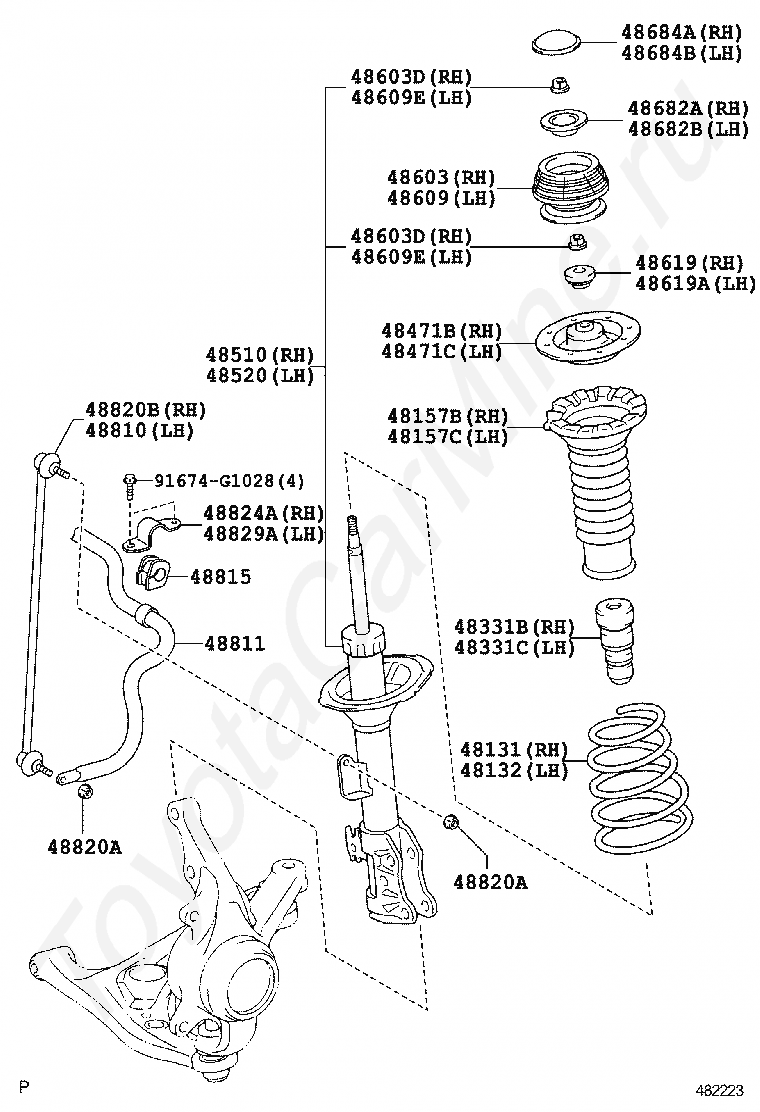 48684A(RH)
48684B(LH)

48603D(RH)
48609E(LH)

48682A(RH)
48682B(LH)

48603(RH)
48609(LH)

48603D(RH)
48609E(LH)

48619(RH)
48619A(LH)

48471B(RH)
48471C(LH)

48510(RH)
48520(LH)

48157B(RH)
48157C(LH)

48820B(RH)
48810(LH)

91674-G1028(4)

48824A(RH)
48829A(LH)

48815

48811

48331B(RH)
48331C(LH)

48131(RH)
48132(LH)

48820A

48820A

ToyotaCarMine.ru

P

482223